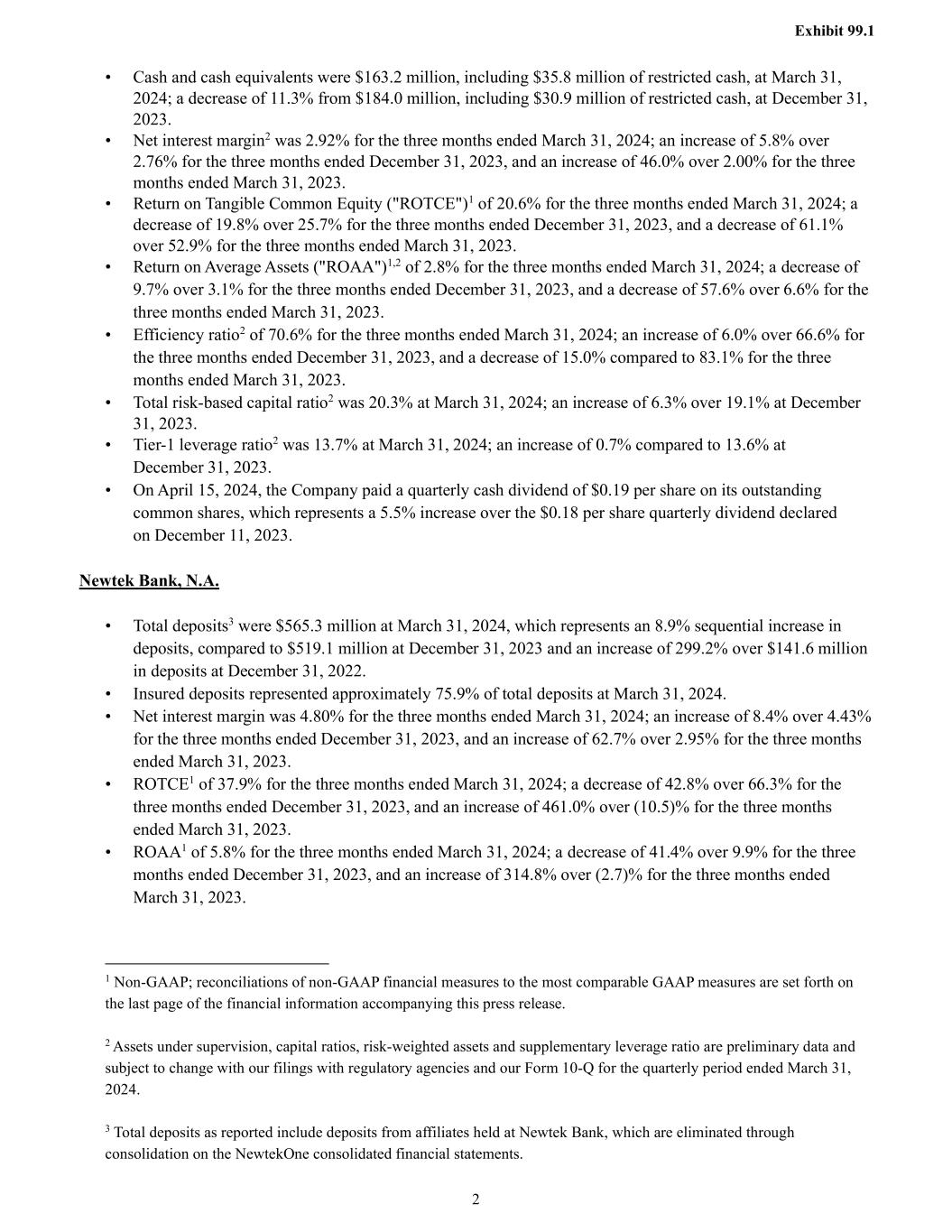 Exhibit 99.1

• Cash and cash equivalents were \$163.2 million, including \$35.8 million of restricted cash, at March 31, 2024; a decrease of 11.3% from \$184.0 million, including \$30.9 million of restricted cash, at December 31, 2023.
• Net interest margin$^2$ was 2.92% for the three months ended March 31, 2024; an increase of 5.8% over 2.76% for the three months ended December 31, 2023, and an increase of 46.0% over 2.00% for the three months ended March 31, 2023.
• Return on Tangible Common Equity ("ROTCE")$^1$ of 20.6% for the three months ended March 31, 2024; a decrease of 19.8% over 25.7% for the three months ended December 31, 2023, and a decrease of 61.1% over 52.9% for the three months ended March 31, 2023.
• Return on Average Assets ("ROAA")$^{1,2}$ of 2.8% for the three months ended March 31, 2024; a decrease of 9.7% over 3.1% for the three months ended December 31, 2023, and a decrease of 57.6% over 6.6% for the three months ended March 31, 2023.
• Efficiency ratio$^2$ of 70.6% for the three months ended March 31, 2024; an increase of 6.0% over 66.6% for the three months ended December 31, 2023, and a decrease of 15.0% compared to 83.1% for the three months ended March 31, 2023.
• Total risk-based capital ratio$^2$ was 20.3% at March 31, 2024; an increase of 6.3% over 19.1% at December 31, 2023.
• Tier-1 leverage ratio$^2$ was 13.7% at March 31, 2024; an increase of 0.7% compared to 13.6% at December 31, 2023.
• On April 15, 2024, the Company paid a quarterly cash dividend of \$0.19 per share on its outstanding common shares, which represents a 5.5% increase over the \$0.18 per share quarterly dividend declared on December 11, 2023.

Newtek Bank, N.A.

• Total deposits$^3$ were \$565.3 million at March 31, 2024, which represents an 8.9% sequential increase in deposits, compared to \$519.1 million at December 31, 2023 and an increase of 299.2% over \$141.6 million in deposits at December 31, 2022.
• Insured deposits represented approximately 75.9% of total deposits at March 31, 2024.
• Net interest margin was 4.80% for the three months ended March 31, 2024; an increase of 8.4% over 4.43% for the three months ended December 31, 2023, and an increase of 62.7% over 2.95% for the three months ended March 31, 2023.
• ROTCE$^1$ of 37.9% for the three months ended March 31, 2024; a decrease of 42.8% over 66.3% for the three months ended December 31, 2023, and an increase of 461.0% over (10.5)% for the three months ended March 31, 2023.
• ROAA$^1$ of 5.8% for the three months ended March 31, 2024; a decrease of 41.4% over 9.9% for the three months ended December 31, 2023, and an increase of 314.8% over (2.7)% for the three months ended March 31, 2023.

$^1$ Non-GAAP; reconciliations of non-GAAP financial measures to the most comparable GAAP measures are set forth on the last page of the financial information accompanying this press release.

$^2$ Assets under supervision, capital ratios, risk-weighted assets and supplementary leverage ratio are preliminary data and subject to change with our filings with regulatory agencies and our Form 10-Q for the quarterly period ended March 31, 2024.

$^3$ Total deposits as reported include deposits from affiliates held at Newtek Bank, which are eliminated through consolidation on the NewtekOne consolidated financial statements.

2